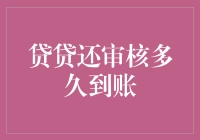 贷贷还审核多久到账